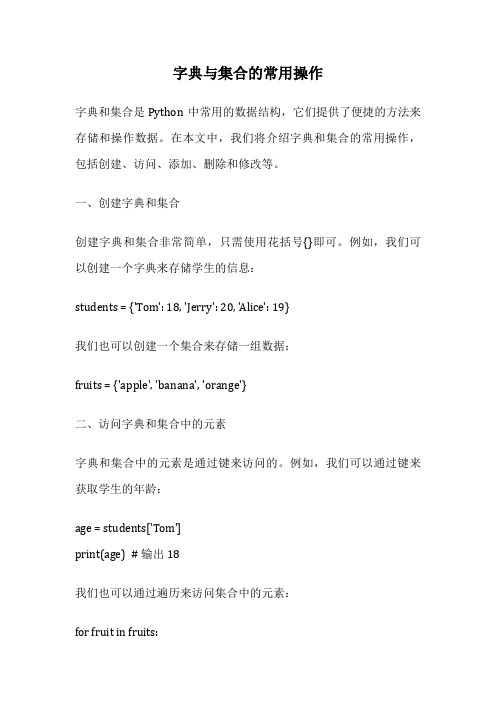 字典与集合的常用操作

字典和集合是 Python 中常用的数据结构，它们提供了便捷的方法来存储和操作数据。在本文中，我们将介绍字典和集合的常用操作，包括创建、访问、添加、删除和修改等。

一、创建字典和集合

创建字典和集合非常简单，只需使用花括号{}即可。例如，我们可以创建一个字典来存储学生的信息：

students = {'Tom': 18, 'Jerry': 20, 'Alice': 19}

我们也可以创建一个集合来存储一组数据：

fruits = {'apple', 'banana', 'orange'}

二、访问字典和集合中的元素

字典和集合中的元素是通过键来访问的。例如，我们可以通过键来获取学生的年龄：

age = students['Tom']
print(age) # 输出 18

我们也可以通过遍历来访问集合中的元素：

for fruit in fruits: